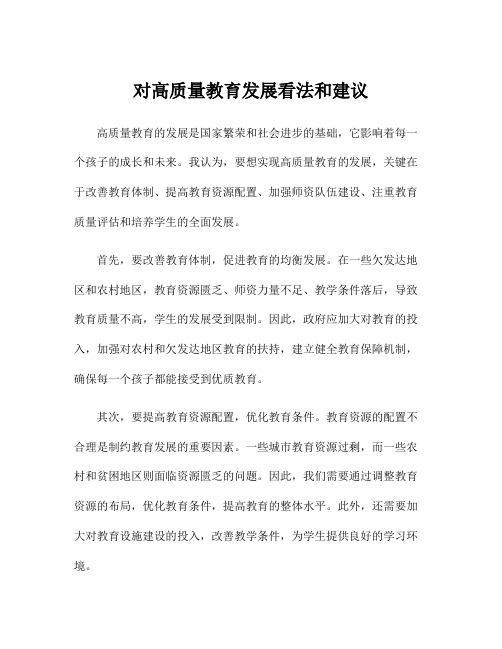 对高质量教育发展看法和建议

高质量教育的发展是国家繁荣和社会进步的基础，它影响着每一个孩子的成长和未来。我认为，要想实现高质量教育的发展，关键在于改善教育体制、提高教育资源配置、加强师资队伍建设、注重教育质量评估和培养学生的全面发展。

首先，要改善教育体制，促进教育的均衡发展。在一些欠发达地区和农村地区，教育资源匮乏、师资力量不足、教学条件落后，导致教育质量不高，学生的发展受到限制。因此，政府应加大对教育的投入，加强对农村和欠发达地区教育的扶持，建立健全教育保障机制，确保每一个孩子都能接受到优质教育。

其次，要提高教育资源配置，优化教育条件。教育资源的配置不合理是制约教育发展的重要因素。一些城市教育资源过剩，而一些农村和贫困地区则面临资源匮乏的问题。因此，我们需要通过调整教育资源的布局，优化教育条件，提高教育的整体水平。此外，还需要加大对教育设施建设的投入，改善教学条件，为学生提供良好的学习环境。